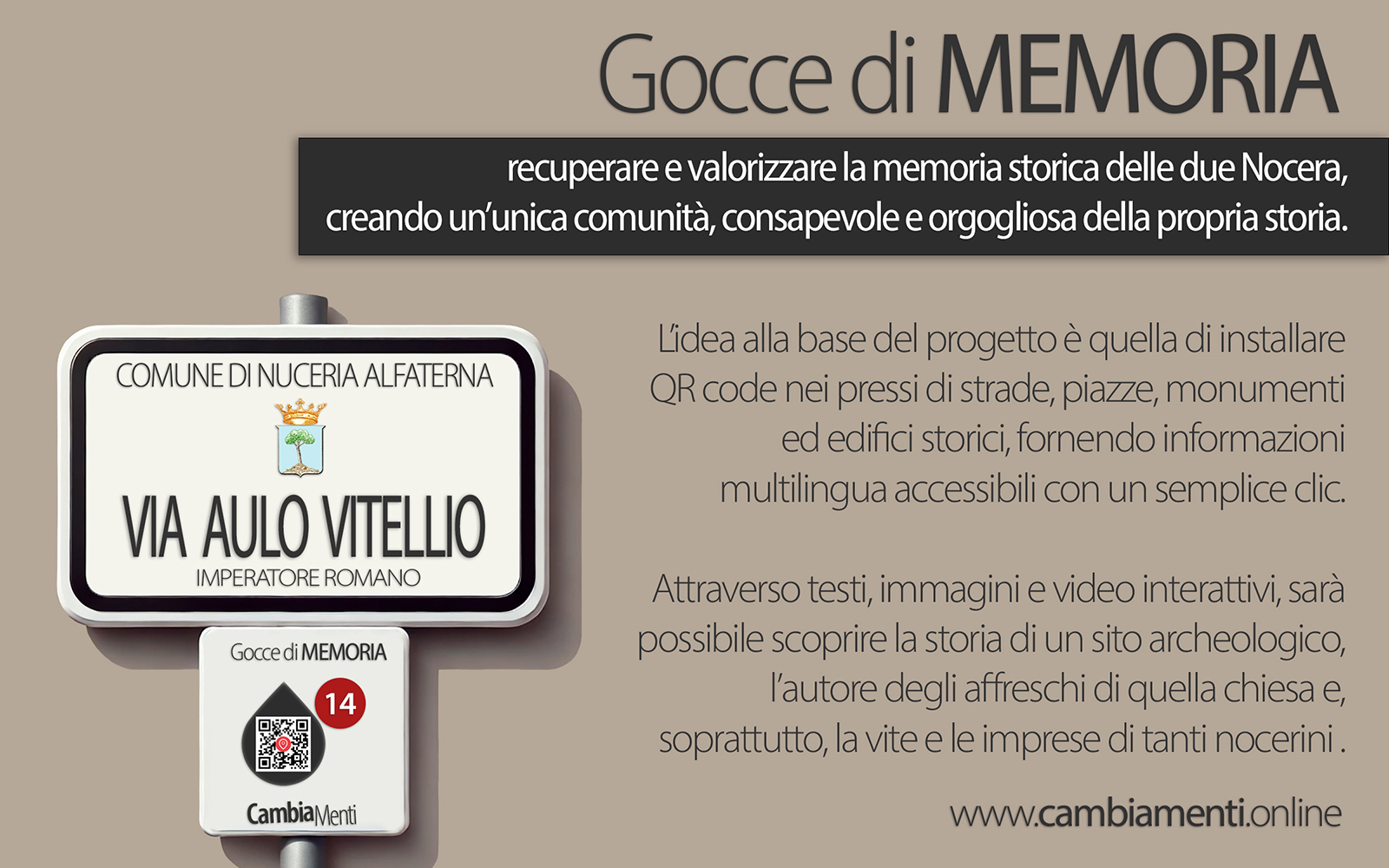 Gocce di MEMORIA

recuperare e valorizzare la memoria storica delle due Nocera, creando un'unica comunità, consapevole e orgogliosa della propria storia.

COMUNE DI NUCERIA ALFATERNA

VIA AULO VITELLIO

IMPERATORE ROMANO

Gocce di MEMORIA

14

CambiaMenti

L'idea alla base del progetto è quella di installare QR code nei pressi di strade, piazze, monumenti ed edifici storici, fornendo informazioni multilingua accessibili con un semplice clic.

Attraverso testi, immagini e video interattivi, sarà possibile scoprire la storia di un sito archeologico, l'autore degli affreschi di quella chiesa e, soprattutto, la vite e le imprese di tanti nocerini .

www.cambiamenti.online